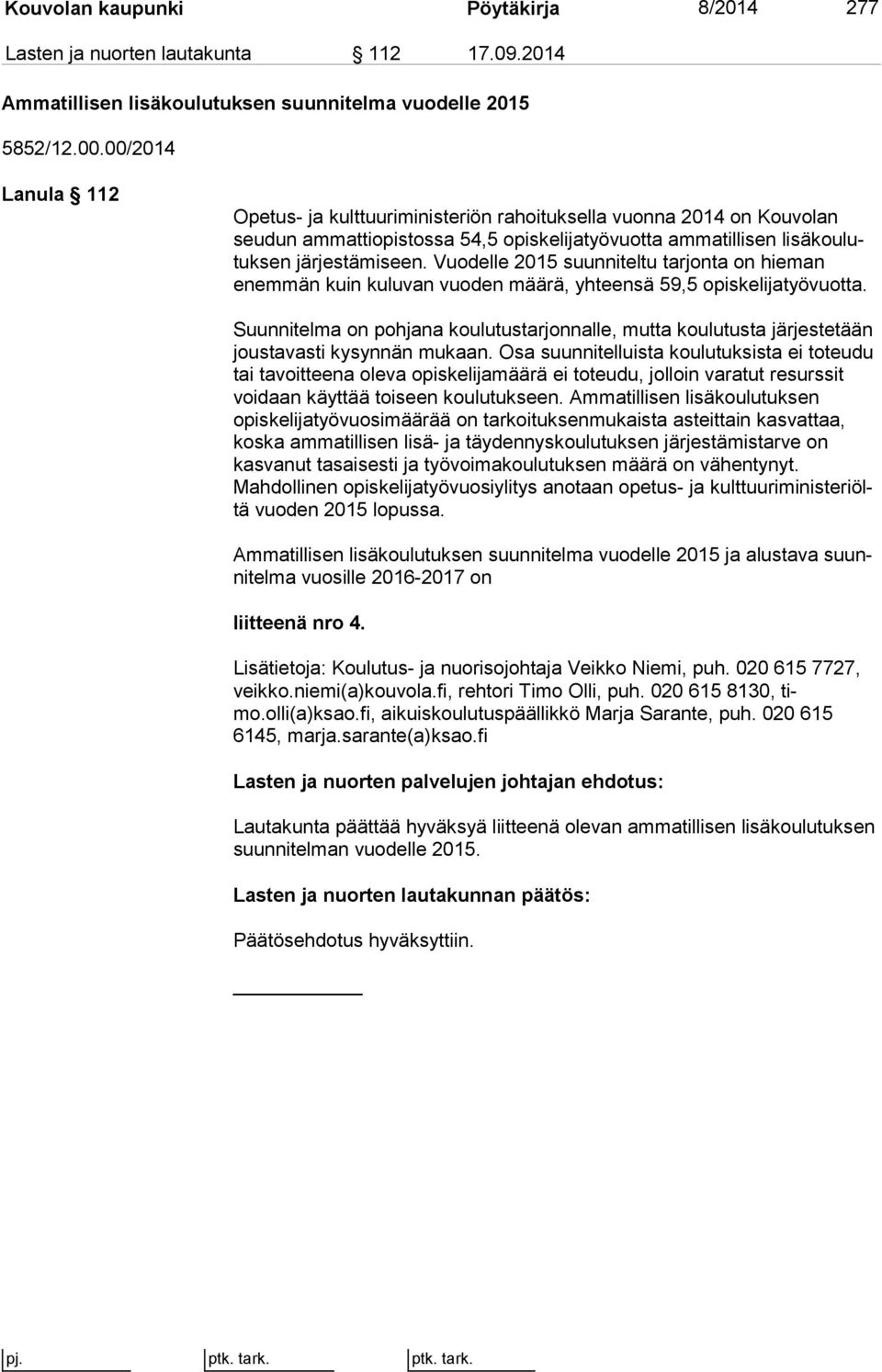 Kouvolan kaupunki Pöytäkirja 8/2014 277

Lasten ja nuorten lautakunta § 112 17.09.2014

Ammatillisen lisäkoulutuksen suunnitelma vuodelle 2015

5852/12.00.00/2014

Lanula § 112

Opetus- ja kulttuuriministeriön rahoituksella vuonna 2014 on Kouvolan seudun ammattiopistossa 54,5 opiskelijatyövuotta ammatillisen lisäkoulutuksen järjestämiseen. Vuodelle 2015 suunniteltu tarjonta on hieman enemmän kuin kuluvan vuoden määrä, yhteensä 59,5 opiskelijatyövuotta.

Suunnitelma on pohjana koulutustarjonnalle, mutta koulutusta järjestetään joustavasti kysynnän mukaan. Osa suunnitelluista koulutuksista ei toteudu tai tavoitteena oleva opiskelijamäärä ei toteudu, jolloin varatut resurssit voidaan käyttää toiseen koulutukseen. Ammatillisen lisäkoulutuksen opiskelijatyövuosimäärää on tarkoituksenmukaista asteittain kasvattaa, koska ammatillisen lisä- ja täydennyskoulutuksen järjestämistarve on kasvanut tasaisesti ja työvoimakoulutuksen määrä on vähentynyt. Mahdollinen opiskelijatyövuosiylitys anotaan opetus- ja kulttuuriministeriöltä vuoden 2015 lopussa.

Ammatillisen lisäkoulutuksen suunnitelma vuodelle 2015 ja alustava suunnitelma vuosille 2016-2017 on

liitteenä nro 4.

Lisätietoja: Koulutus- ja nuorisojohtaja Veikko Niemi, puh. 020 615 7727, veikko.niemi(a)kouvola.fi, rehtori Timo Olli, puh. 020 615 8130, timo.olli(a)ksao.fi, aikuiskoulutuspäällikkö Marja Sarante, puh. 020 615 6145, marja.sarante(a)ksao.fi

Lasten ja nuorten palvelujen johtajan ehdotus:

Lautakunta päättää hyväksyä liitteenä olevan ammatillisen lisäkoulutuksen suunnitelman vuodelle 2015.

Lasten ja nuorten lautakunnan päätös:

Päätösehdotus hyväksyttiin.

pj. ptk. tark. ptk. tark.